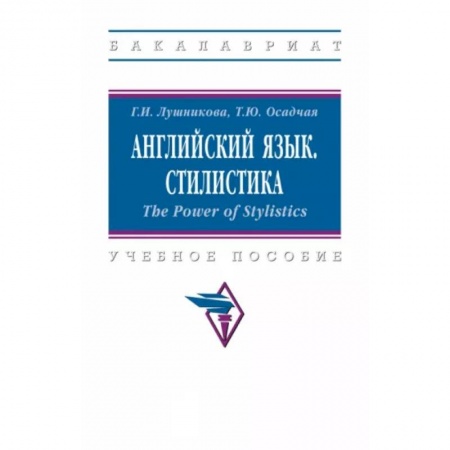 БАКАЛАВРИАТ

Г.И. Лушникова, Т.Ю. Осадчая

АНГЛИЙСКИЙ ЯЗЫК. СТИЛИСТИКА

The Power of Stylistics

УЧЕБНОЕ ПОСОБИЕ